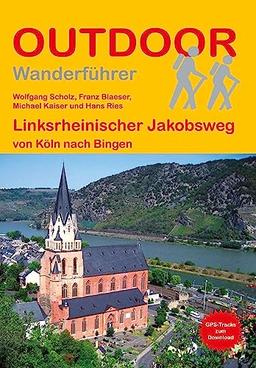 OUTDOOR
Wanderführer

Wolfgang Scholz, Franz Blaeser, Michael Kaiser und Hans Ries

Linksrheinischer Jakobsweg
von Köln nach Bingen

GPS-Tracks zum Download